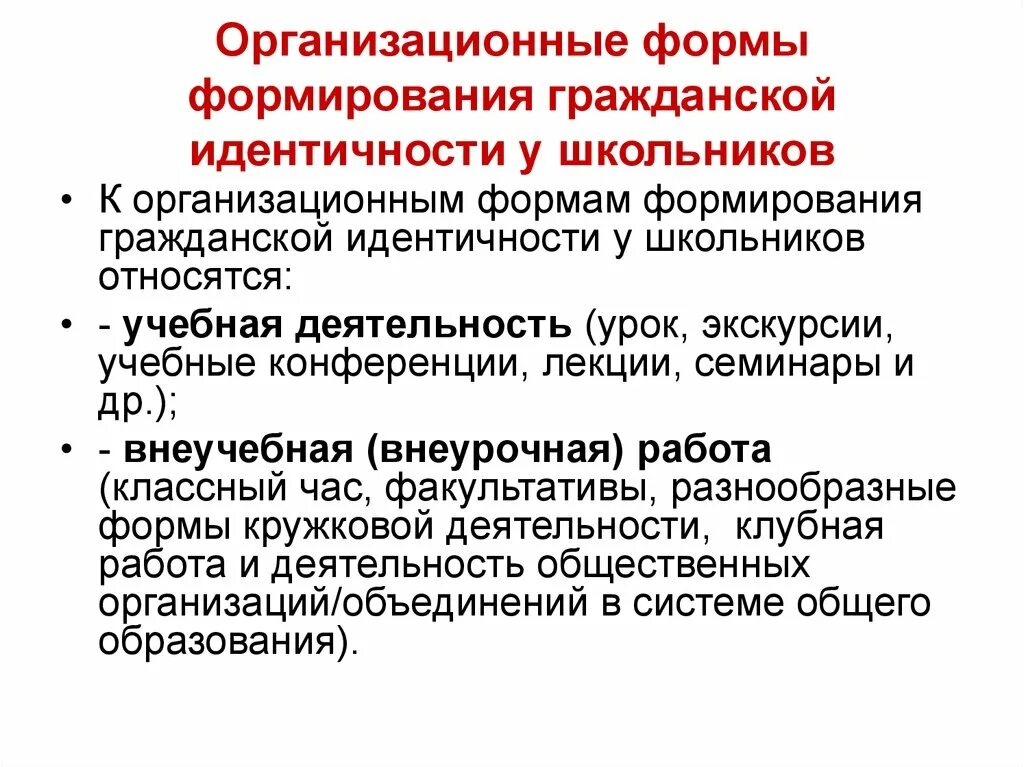 Организационные формы формирования гражданской идентичности у школьников

• К организационным формам формирования гражданской идентичности у школьников относятся:

• - учебная деятельность (урок, экскурсии, учебные конференции, лекции, семинары и др.);

• - внеучебная (внеурочная) работа (классный час, факультативы, разнообразные формы кружковой деятельности, клубная работа и деятельность общественных организаций/объединений в системе общего образования).